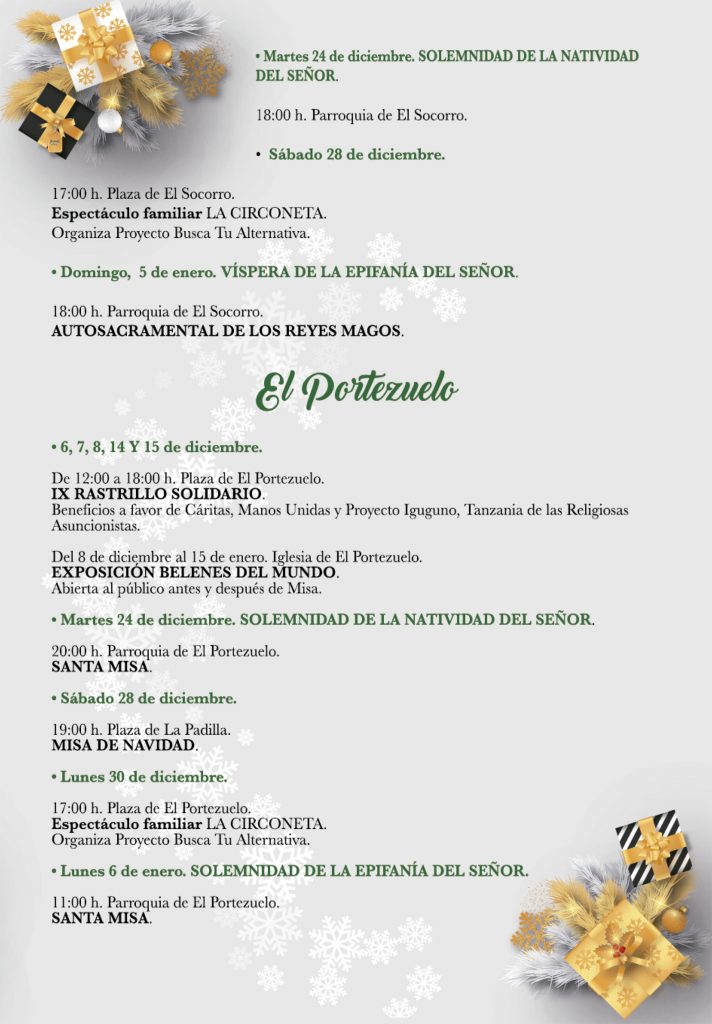 • Martes 24 de diciembre. SOLEMNIDAD DE LA NATIVIDAD DEL SEÑOR.

18:00 h. Parroquia de El Socorro.

• Sábado 28 de diciembre.

17:00 h. Plaza de El Socorro.
Espectáculo familiar LA CIRCONETA.
Organiza Proyecto Busca Tu Alternativa.

• Domingo, 5 de enero. VÍSPERA DE LA EPIFANÍA DEL SEÑOR.

18:00 h. Parroquia de El Socorro.
AUTOSACRAMENTAL DE LOS REYES MAGOS.

El Portezuelo

• 6, 7, 8, 14 Y 15 de diciembre.

De 12:00 a 18:00 h. Plaza de El Portezuelo.
IX RASTRILLO SOLIDARIO.
Beneficios a favor de Cáritas, Manos Unidas y Proyecto Iguguno, Tanzania de las Religiosas Asuncionistas.

Del 8 de diciembre al 15 de enero. Iglesia de El Portezuelo.
EXPOSICIÓN BELENES DEL MUNDO.
Abierta al público antes y después de Misa.

• Martes 24 de diciembre. SOLEMNIDAD DE LA NATIVIDAD DEL SEÑOR.

20:00 h. Parroquia de El Portezuelo.
SANTA MISA.

• Sábado 28 de diciembre.

19:00 h. Plaza de La Padilla.
MISA DE NAVIDAD.

• Lunes 30 de diciembre.

17:00 h. Plaza de El Portezuelo.
Espectáculo familiar LA CIRCONETA.
Organiza Proyecto Busca Tu Alternativa.

• Lunes 6 de enero. SOLEMNIDAD DE LA EPIFANÍA DEL SEÑOR.

11:00 h. Parroquia de El Portezuelo.
SANTA MISA.